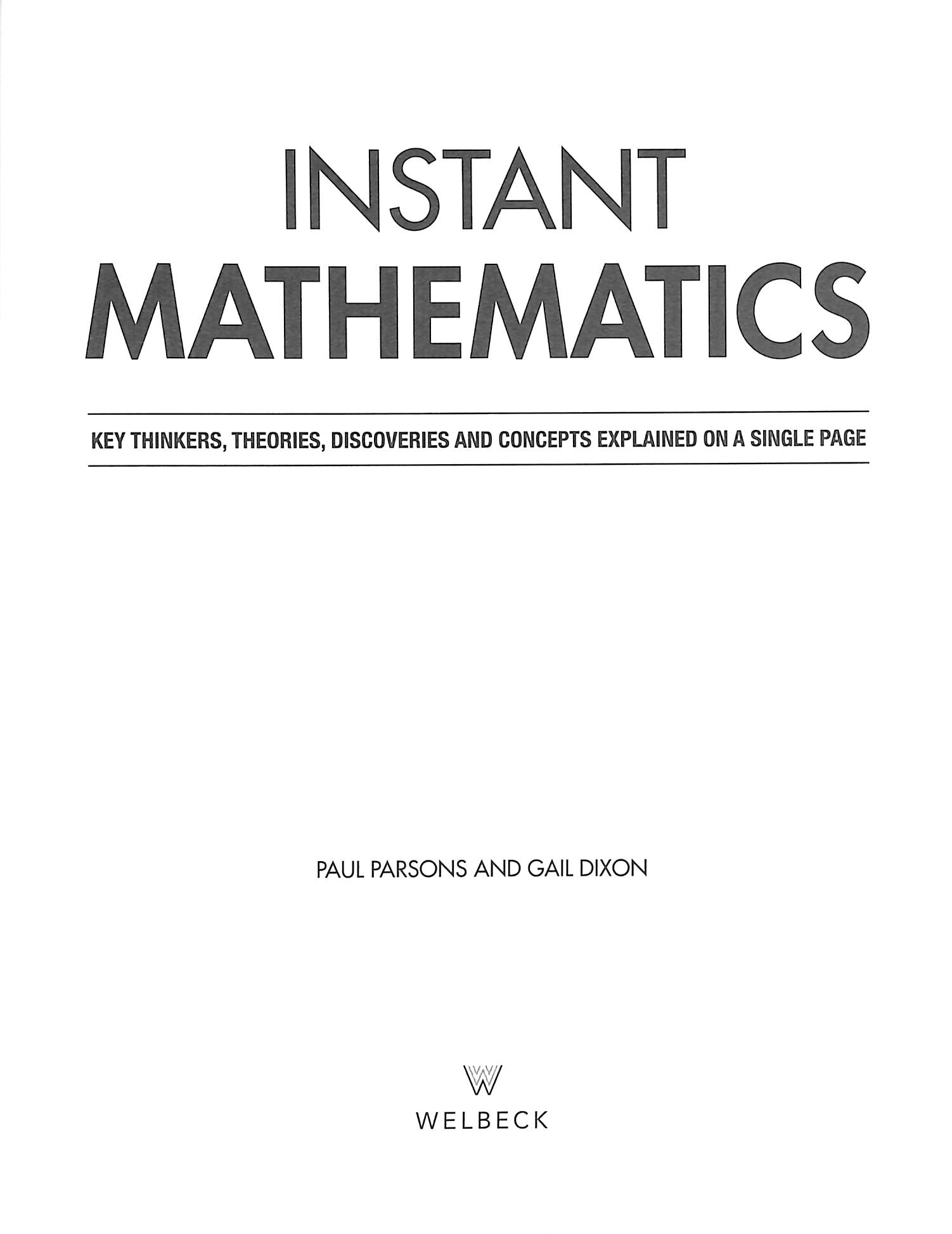 INSTANT
MATHEMATICS

KEY THINKERS, THEORIES, DISCOVERIES AND CONCEPTS EXPLAINED ON A SINGLE PAGE

PAUL PARSONS AND GAIL DIXON

WELBECK